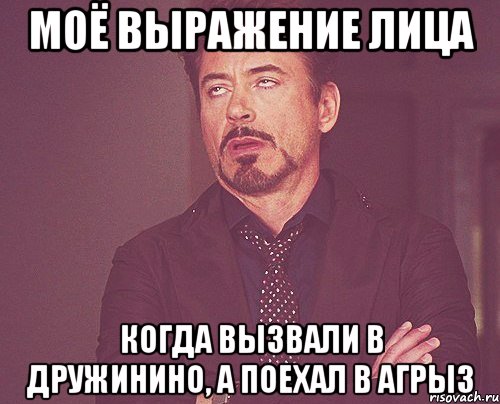 МОЁ ВЫРАЖЕНИЕ ЛИЦА

КОГДА ВЫЗВАЛИ В ДРУЖИНИНО, А ПОЕХАЛ В АГРЫЗ

risovach.ru